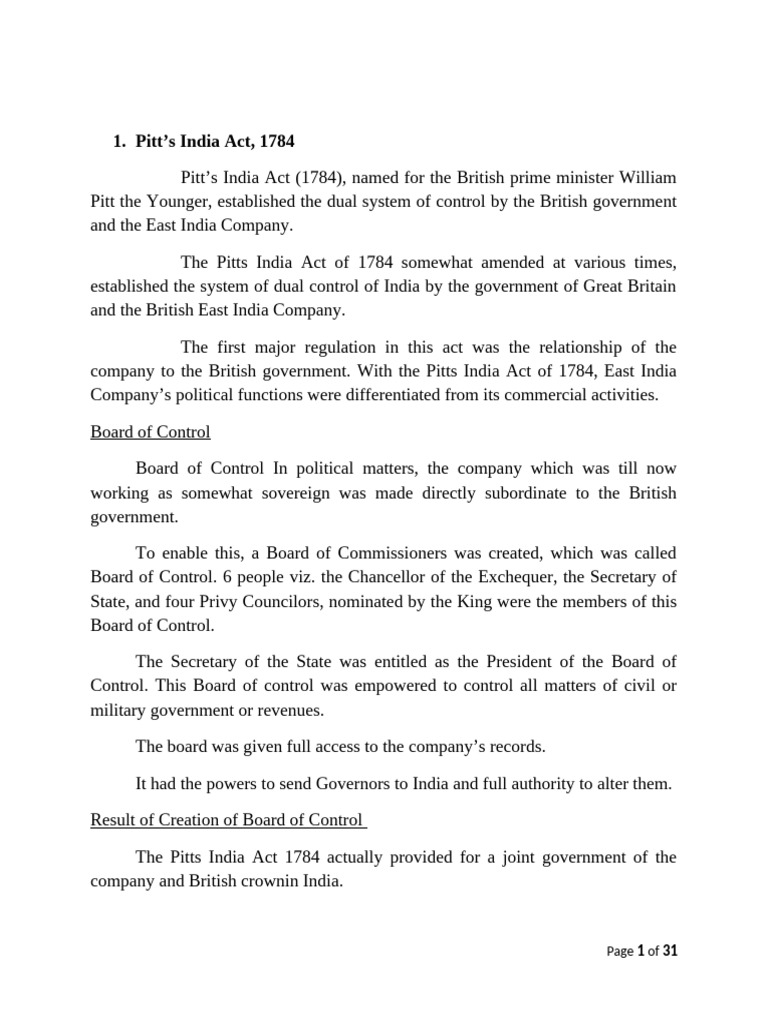 1. Pitt's India Act, 1784

Pitt's India Act (1784), named for the British prime minister William Pitt the Younger, established the dual system of control by the British government and the East India Company.

The Pitts India Act of 1784 somewhat amended at various times, established the system of dual control of India by the government of Great Britain and the British East India Company.

The first major regulation in this act was the relationship of the company to the British government. With the Pitts India Act of 1784, East India Company's political functions were differentiated from its commercial activities.

Board of Control

Board of Control In political matters, the company which was till now working as somewhat sovereign was made directly subordinate to the British government.

To enable this, a Board of Commissioners was created, which was called Board of Control. 6 people viz. the Chancellor of the Exchequer, the Secretary of State, and four Privy Councilors, nominated by the King were the members of this Board of Control.

The Secretary of the State was entitled as the President of the Board of Control. This Board of control was empowered to control all matters of civil or military government or revenues.

The board was given full access to the company's records.

It had the powers to send Governors to India and full authority to alter them.

Result of Creation of Board of Control

The Pitts India Act 1784 actually provided for a joint government of the company and British crownin India.

Page 1 of 31